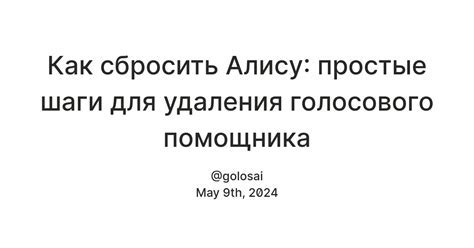 Как сбросить Алису: простые шаги для удаления голосового помощника

@golosai
May 9th, 2024